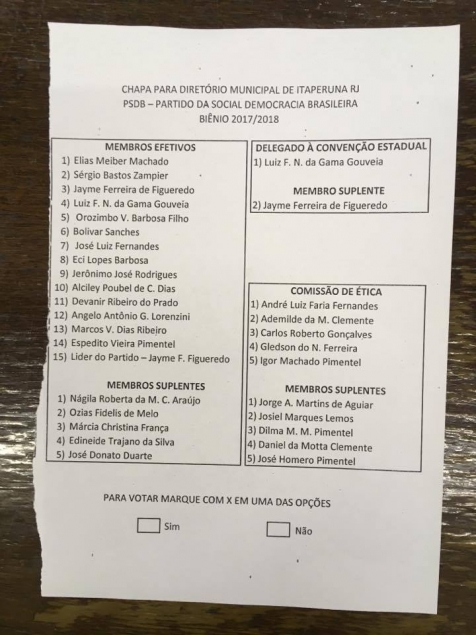 CHAPA PARA DIRETÓRIO MUNICIPAL DE ITAPERUNA RJ
PSDB – PARTIDO DA SOCIAL DEMOCRACIA BRASILEIRA
BIÊNIO 2017/2018

MEMBROS EFETIVOS
1) Elias Meiber Machado
2) Sérgio Bastos Zampier
3) Jayme Ferreira de Figueredo
4) Luiz F. N. da Gama Gouveia
5) Orozimbo V. Barbosa Filho
6) Bolivar Sanches
7) José Luiz Fernandes
8) Eci Lopes Barbosa
9) Jerônimo José Rodrigues
10) Alciley Poubel de C. Dias
11) Devanir Ribeiro do Prado
12) Angelo Antônio G. Lorenzini
13) Marcos V. Dias Ribeiro
14) Espedito Vieira Pimentel
15) Lider do Partido – Jayme F. Figueredo

MEMBROS SUPLENTES
1) Nágila Roberta da M. C. Araújo
2) Ozias Fidelis de Melo
3) Márcia Christina França
4) Edineide Trajano da Silva
5) José Donato Duarte

DELEGADO À CONVENÇÃO ESTADUAL
1) Luiz F. N. da Gama Gouveia

MEMBRO SUPLENTE
2) Jayme Ferreira de Figueredo

COMISSÃO DE ÉTICA
1) André Luiz Faria Fernandes
2) Ademilde da M. Clemente
3) Carlos Roberto Gonçalves
4) Gledson do N. Ferreira
5) Igor Machado Pimentel

MEMBROS SUPLENTES
1) Jorge A. Martins de Aguiar
2) Josiel Marques Lemos
3) Dilma M. M. Pimentel
4) Daniel da Motta Clemente
5) José Homero Pimentel

PARA VOTAR MARQUE COM X EM UMA DAS OPÇÕES

☐ Sim ☐ Não